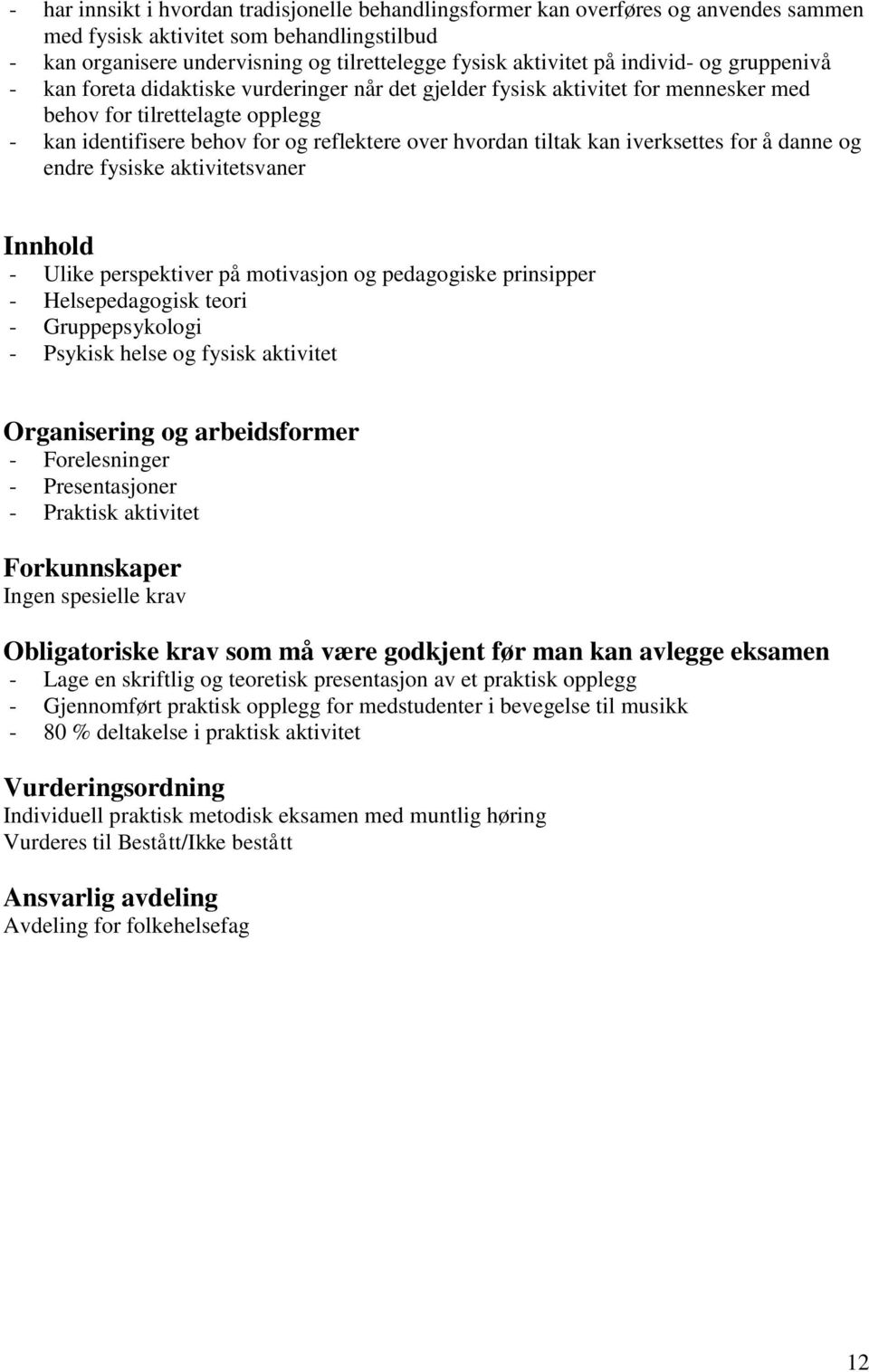 - har innsikt i hvordan tradisjonelle behandlingsformer kan overføres og anvendes sammen med fysisk aktivitet som behandlingstilbud
- kan organisere undervisning og tilrettelegge fysisk aktivitet på individ- og gruppenivå
- kan foreta didaktiske vurderinger når det gjelder fysisk aktivitet for mennesker med behov for tilrettelagte opplegg
- kan identifisere behov for og reflektere over hvordan tiltak kan iverksettes for å danne og endre fysiske aktivitetsvaner

Innhold
- Ulike perspektiver på motivasjon og pedagogiske prinsipper
- Helsepedagogisk teori
- Gruppepsykologi
- Psykisk helse og fysisk aktivitet

Organisering og arbeidsformer
- Forelesninger
- Presentasjoner
- Praktisk aktivitet

Forkunnskaper
Ingen spesielle krav

Obligatoriske krav som må være godkjent før man kan avlegge eksamen
- Lage en skriftlig og teoretisk presentasjon av et praktisk opplegg
- Gjennomført praktisk opplegg for medstudenter i bevegelse til musikk
- 80 % deltakelse i praktisk aktivitet

Vurderingsordning
Individuell praktisk metodisk eksamen med muntlig høring
Vurderes til Bestått/Ikke bestått

Ansvarlig avdeling
Avdeling for folkehelsefag

12